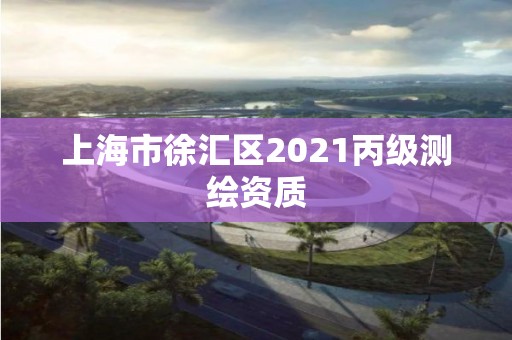 上海市徐汇区2021丙级测绘资质